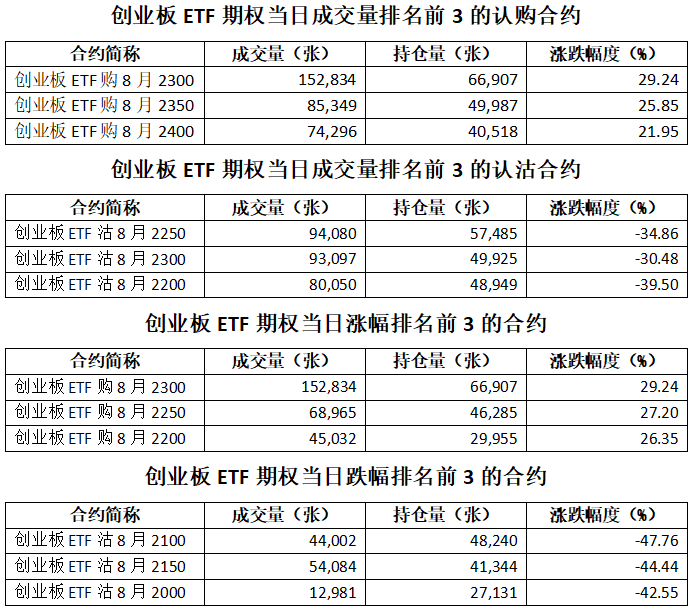 创业板 ETF 期权当日成交量排名前 3 的认购合约

| 合约简称 | 成交量（张） | 持仓量（张） | 涨跌幅度（%） |
|---|---|---|---|
| 创业板 ETF 购 8 月 2300 | 152,834 | 66,907 | 29.24 |
| 创业板 ETF 购 8 月 2350 | 85,349 | 49,987 | 25.85 |
| 创业板 ETF 购 8 月 2400 | 74,296 | 40,518 | 21.95 |

创业板 ETF 期权当日成交量排名前 3 的认沽合约

| 合约简称 | 成交量（张） | 持仓量（张） | 涨跌幅度（%） |
|---|---|---|---|
| 创业板 ETF 沽 8 月 2250 | 94,080 | 57,485 | -34.86 |
| 创业板 ETF 沽 8 月 2300 | 93,097 | 49,925 | -30.48 |
| 创业板 ETF 沽 8 月 2200 | 80,050 | 48,949 | -39.50 |

创业板 ETF 期权当日涨幅排名前 3 的合约

| 合约简称 | 成交量（张） | 持仓量（张） | 涨跌幅度（%） |
|---|---|---|---|
| 创业板 ETF 购 8 月 2300 | 152,834 | 66,907 | 29.24 |
| 创业板 ETF 购 8 月 2250 | 68,965 | 46,285 | 27.20 |
| 创业板 ETF 购 8 月 2200 | 45,032 | 29,955 | 26.35 |

创业板 ETF 期权当日跌幅排名前 3 的合约

| 合约简称 | 成交量（张） | 持仓量（张） | 涨跌幅度（%） |
|---|---|---|---|
| 创业板 ETF 沽 8 月 2100 | 44,002 | 48,240 | -47.76 |
| 创业板 ETF 沽 8 月 2150 | 54,084 | 41,344 | -44.44 |
| 创业板 ETF 沽 8 月 2000 | 12,981 | 27,131 | -42.55 |